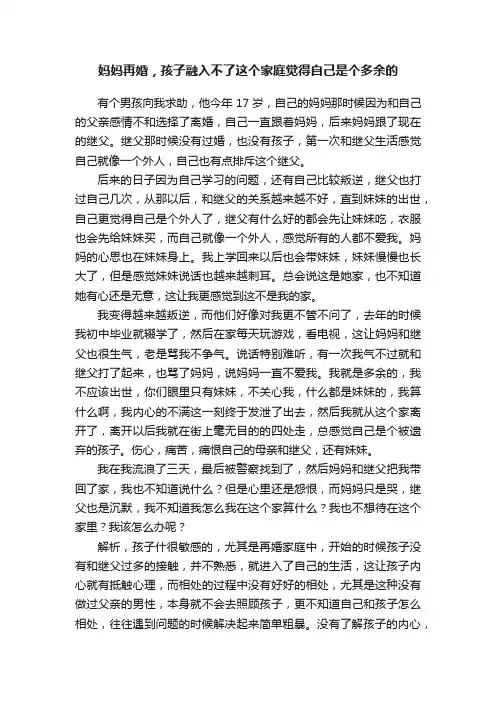 妈妈再婚，孩子融入不了这个家庭觉得自己是个多余的

有个男孩向我求助，他今年 17 岁，自己的妈妈那时候因为和自己的父亲感情不和选择了离婚，自己一直跟着妈妈，后来妈妈跟了现在的继父。继父那时候没有过婚，也没有孩子，第一次和继父生活感觉自己就像一个外人，自己也有点排斥这个继父。

后来的日子因为自己学习的问题，还有自己比较叛逆，继父也打过自己几次，从那以后，和继父的关系越来越不好，直到妹妹的出世，自己更觉得自己是个外人了，继父有什么好的都会先让妹妹吃，衣服也会先给妹妹买，而自己就像一个外人，感觉所有的人都不爱我。妈妈的心思也在妹妹身上。我上学回来以后也会带妹妹，妹妹慢慢也长大了，但是感觉妹妹说话也越来越刺耳。总会说这是她家，也不知道她有心还是无意，这让我更感觉到这不是我的家。

我变得越来越叛逆，而他们好像对我更不管不问了，去年的时候我初中毕业就辍学了，然后在家每天玩游戏，看电视，这让妈妈和继父也很生气，老是骂我不争气。说话特别难听，有一次我气不过就和继父打了起来，也骂了妈妈，说妈妈一直不爱我。我就是多余的，我不应该出世，你们眼里只有妹妹，不关心我，什么都是妹妹的，我算什么啊，我内心的不满这一刻终于发泄了出去，然后我就从这个家离开了，离开以后我就在街上毫无目的的四处走，总感觉自己是个被遗弃的孩子。伤心，痛苦，痛恨自己的母亲和继父，还有妹妹。

我在我流浪了三天，最后被警察找到了，然后妈妈和继父把我带回了家，我也不知道说什么？但是心里还是怨恨，而妈妈只是哭，继父也是沉默，我不知道我怎么我在这个家算什么？我也不想待在这个家里？我该怎么办呢？

解析，孩子什很敏感的，尤其是再婚家庭中，开始的时候孩子没有和继父过多的接触，并不熟悉，就进入了自己的生活，这让孩子内心就有抵触心理，而相处的过程中没有好好的相处，尤其是这种没有做过父亲的男性，本身就不会去照顾孩子，更不知道自己和孩子怎么相处，往往遇到问题的时候解决起来简单粗暴。没有了解孩子的内心，